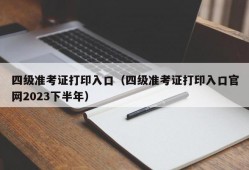 四级准考证打印入口（四级准考证打印入口官网2023下半年）